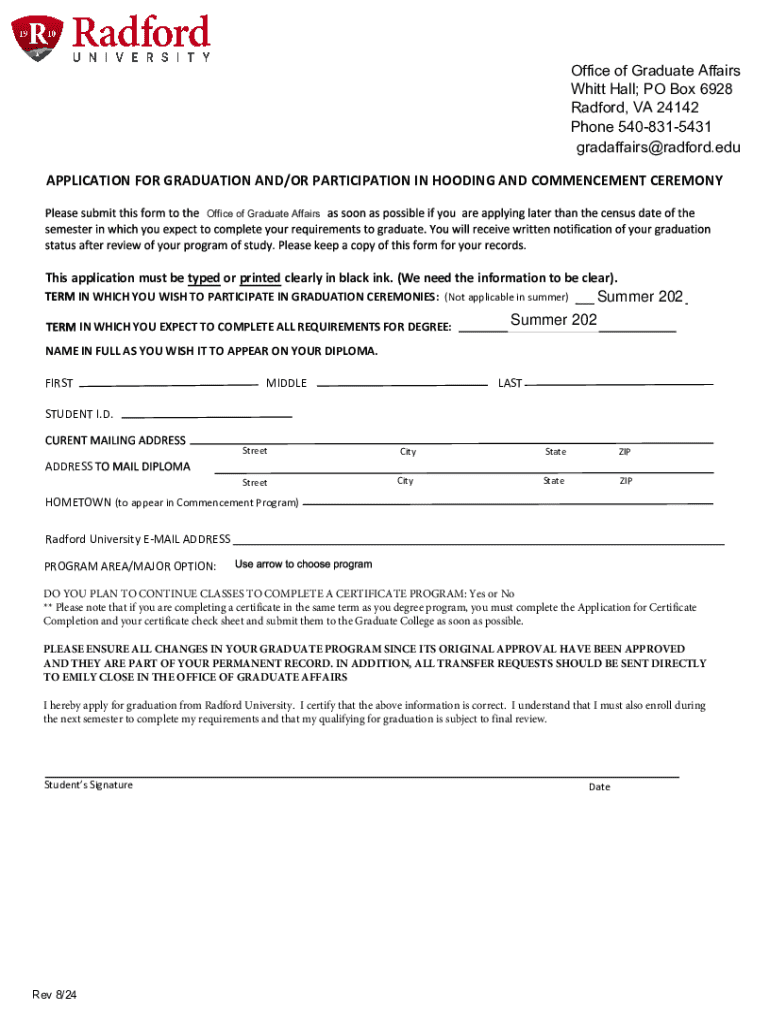 19 R 10 Radford UNIVERSITY

Office of Graduate Affairs
Whitt Hall; PO Box 6928
Radford, VA 24142
Phone 540-831-5431
gradaffairs@radford.edu

APPLICATION FOR GRADUATION AND/OR PARTICIPATION IN HOODING AND COMMENCEMENT CEREMONY

Please submit this form to the Office of Graduate Affairs as soon as possible if you are applying later than the census date of the semester in which you expect to complete your requirements to graduate. You will receive written notification of your graduation status after review of your program of study. Please keep a copy of this form for your records.

This application must be typed or printed clearly in black ink. (We need the information to be clear).

TERM IN WHICH YOU WISH TO PARTICIPATE IN GRADUATION CEREMONIES: (Not applicable in summer) Summer 202

TERM IN WHICH YOU EXPECT TO COMPLETE ALL REQUIREMENTS FOR DEGREE: Summer 202

NAME IN FULL AS YOU WISH IT TO APPEAR ON YOUR DIPLOMA.

FIRST MIDDLE LAST

STUDENT I.D.

CURENT MAILING ADDRESS
Street City State ZIP

ADDRESS TO MAIL DIPLOMA
Street City State ZIP

HOMETOWN (to appear in Commencement Program)

Radford University E-MAIL ADDRESS

PROGRAM AREA/MAJOR OPTION: Use arrow to choose program

DO YOU PLAN TO CONTINUE CLASSES TO COMPLETE A CERTIFICATE PROGRAM: Yes or No
** Please note that if you are completing a certificate in the same term as you degree program, you must complete the Application for Certificate Completion and your certificate check sheet and submit them to the Graduate College as soon as possible.

PLEASE ENSURE ALL CHANGES IN YOUR GRADUATE PROGRAM SINCE ITS ORIGINAL APPROVAL HAVE BEEN APPROVED AND THEY ARE PART OF YOUR PERMANENT RECORD. IN ADDITION, ALL TRANSFER REQUESTS SHOULD BE SENT DIRECTLY TO EMILY CLOSE IN THE OFFICE OF GRADUATE AFFAIRS

I hereby apply for graduation from Radford University. I certify that the above information is correct. I understand that I must also enroll during the next semester to complete my requirements and that my qualifying for graduation is subject to final review.

Student's Signature Date

Rev 8/24